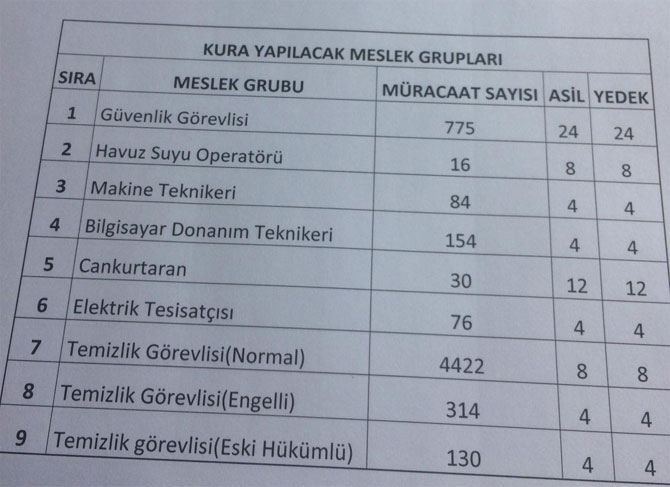 KURA YAPILACAK MESLEK GRUPLARI

| SIRA | MESLEK GRUBU | MÜRACAAT SAYISI | ASİL | YEDEK |
|---|---|---|---|---|
| 1 | Güvenlik Görevlisi | 775 | 24 | 24 |
| 2 | Havuz Suyu Operatörü | 16 | 8 | 8 |
| 3 | Makine Teknikeri | 84 | 4 | 4 |
| 4 | Bilgisayar Donanım Teknikeri | 154 | 4 | 4 |
| 5 | Cankurtaran | 30 | 12 | 12 |
| 6 | Elektrik Tesisatçısı | 76 | 4 | 4 |
| 7 | Temizlik Görevlisi(Normal) | 4422 | 8 | 8 |
| 8 | Temizlik Görevlisi(Engelli) | 314 | 4 | 4 |
| 9 | Temizlik görevlisi(Eski Hükümlü) | 130 | 4 | 4 |